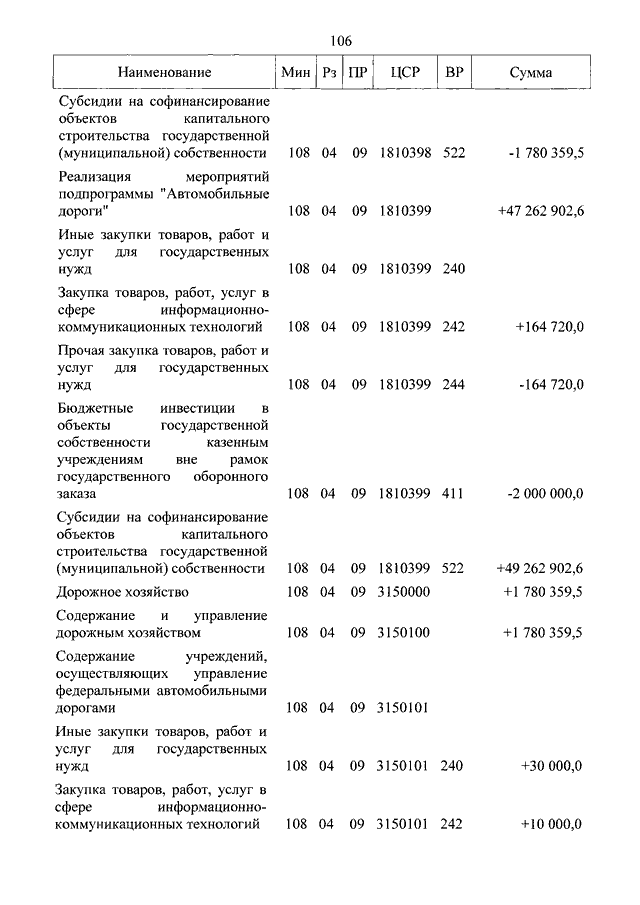 106

| Наименование | Мин | Рз | ПР | ЦСР | ВР | Сумма |
|---|---|---|---|---|---|---|
| Субсидии на софинансирование объектов капитального строительства государственной (муниципальной) собственности | 108 | 04 | 09 | 1810398 | 522 | -1 780 359,5 |
| Реализация мероприятий подпрограммы "Автомобильные дороги" | 108 | 04 | 09 | 1810399 | | +47 262 902,6 |
| Иные закупки товаров, работ и услуг для государственных нужд | 108 | 04 | 09 | 1810399 | 240 | |
| Закупка товаров, работ, услуг в сфере информационно-коммуникационных технологий | 108 | 04 | 09 | 1810399 | 242 | +164 720,0 |
| Прочая закупка товаров, работ и услуг для государственных нужд | 108 | 04 | 09 | 1810399 | 244 | -164 720,0 |
| Бюджетные инвестиции в объекты государственной собственности казенным учреждениям вне рамок государственного оборонного заказа | 108 | 04 | 09 | 1810399 | 411 | -2 000 000,0 |
| Субсидии на софинансирование объектов капитального строительства государственной (муниципальной) собственности | 108 | 04 | 09 | 1810399 | 522 | +49 262 902,6 |
| Дорожное хозяйство | 108 | 04 | 09 | 3150000 | | +1 780 359,5 |
| Содержание и управление дорожным хозяйством | 108 | 04 | 09 | 3150100 | | +1 780 359,5 |
| Содержание учреждений, осуществляющих управление федеральными автомобильными дорогами | 108 | 04 | 09 | 3150101 | | |
| Иные закупки товаров, работ и услуг для государственных нужд | 108 | 04 | 09 | 3150101 | 240 | +30 000,0 |
| Закупка товаров, работ, услуг в сфере информационно-коммуникационных технологий | 108 | 04 | 09 | 3150101 | 242 | +10 000,0 |